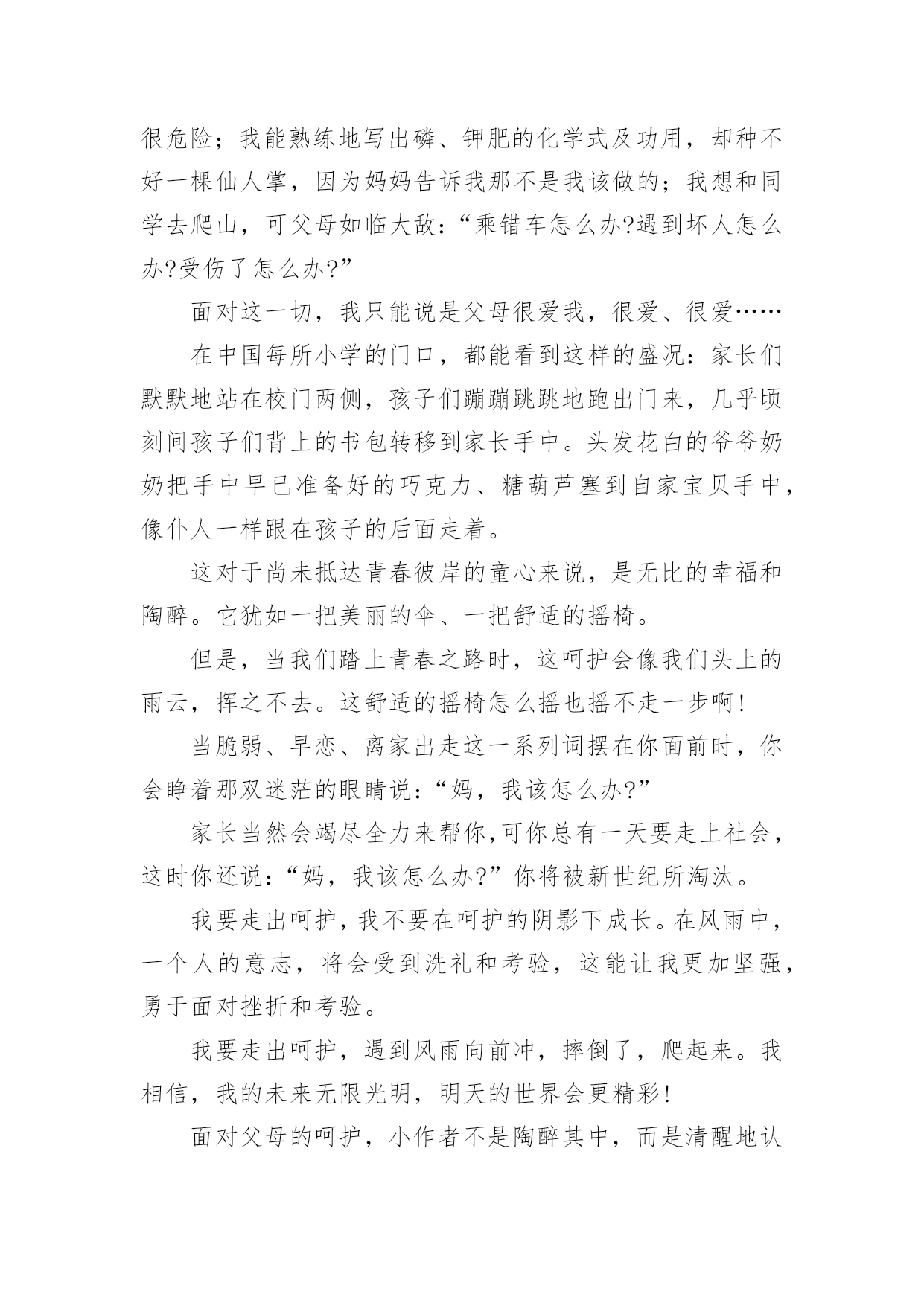 很危险；我能熟练地写出磷、钾肥的化学式及功用，却种不好一棵仙人掌，因为妈妈告诉我那不是我该做的；我想和同学去爬山，可父母如临大敌：“乘错车怎么办?遇到坏人怎么办?受伤了怎么办?”

面对这一切，我只能说是父母很爱我，很爱、很爱……

在中国每所小学的门口，都能看到这样的盛况：家长们默默地站在校门两侧，孩子们蹦蹦跳跳地跑出门来，几乎顷刻间孩子们背上的书包转移到家长手中。头发花白的爷爷奶奶把手中早已准备好的巧克力、糖葫芦塞到自家宝贝手中，像仆人一样跟在孩子的后面走着。

这对于尚未抵达青春彼岸的童心来说，是无比的幸福和陶醉。它犹如一把美丽的伞、一把舒适的摇椅。

但是，当我们踏上青春之路时，这呵护会像我们头上的雨云，挥之不去。这舒适的摇椅怎么摇也摇不走一步啊!

当脆弱、早恋、离家出走这一系列词摆在你面前时，你会睁着那双迷茫的眼睛说：“妈，我该怎么办?”

家长当然会竭尽全力来帮你,可你总有一天要走上社会，这时你还说：“妈，我该怎么办?”你将被新世纪所淘汰。

我要走出呵护，我不要在呵护的阴影下成长。在风雨中，一个人的意志，将会受到洗礼和考验，这能让我更加坚强，勇于面对挫折和考验。

我要走出呵护，遇到风雨向前冲，摔倒了，爬起来。我相信，我的未来无限光明，明天的世界会更精彩!

面对父母的呵护，小作者不是陶醉其中，而是清醒地认